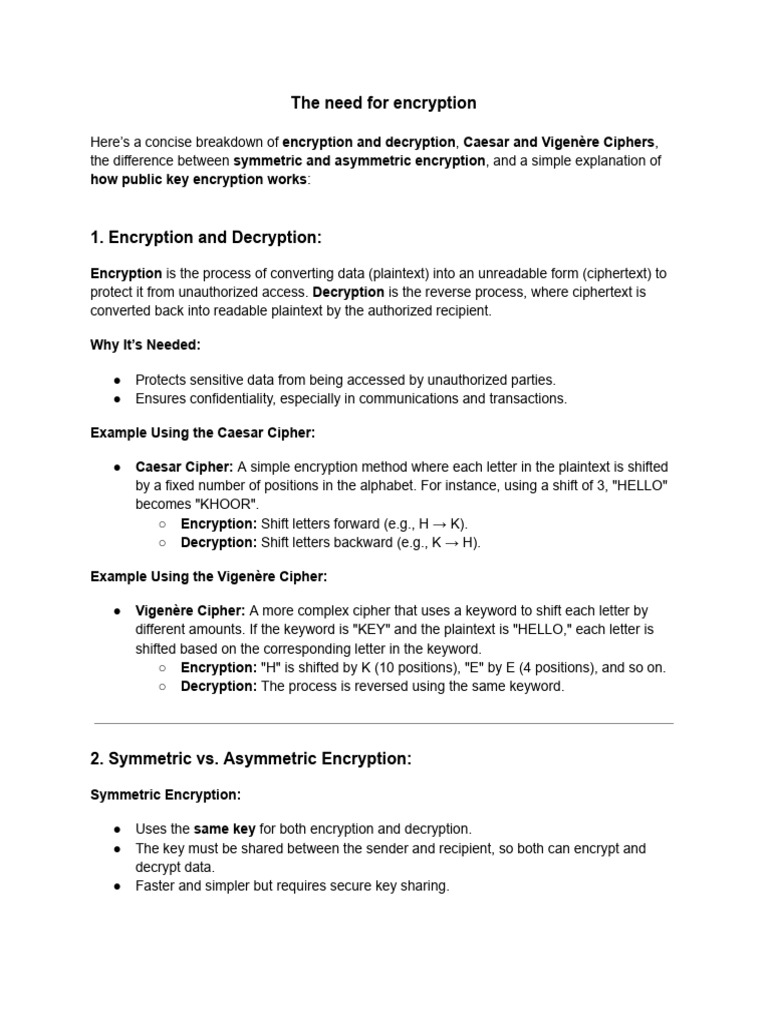 The need for encryption

Here's a concise breakdown of encryption and decryption, Caesar and Vigenère Ciphers, the difference between symmetric and asymmetric encryption, and a simple explanation of how public key encryption works:

1. Encryption and Decryption:

Encryption is the process of converting data (plaintext) into an unreadable form (ciphertext) to protect it from unauthorized access. Decryption is the reverse process, where ciphertext is converted back into readable plaintext by the authorized recipient.

Why It's Needed:

● Protects sensitive data from being accessed by unauthorized parties.
● Ensures confidentiality, especially in communications and transactions.

Example Using the Caesar Cipher:

● Caesar Cipher: A simple encryption method where each letter in the plaintext is shifted by a fixed number of positions in the alphabet. For instance, using a shift of 3, "HELLO" becomes "KHOOR".
○ Encryption: Shift letters forward (e.g., H → K).
○ Decryption: Shift letters backward (e.g., K → H).

Example Using the Vigenère Cipher:

● Vigenère Cipher: A more complex cipher that uses a keyword to shift each letter by different amounts. If the keyword is "KEY" and the plaintext is "HELLO," each letter is shifted based on the corresponding letter in the keyword.
○ Encryption: "H" is shifted by K (10 positions), "E" by E (4 positions), and so on.
○ Decryption: The process is reversed using the same keyword.

2. Symmetric vs. Asymmetric Encryption:

Symmetric Encryption:

● Uses the same key for both encryption and decryption.
● The key must be shared between the sender and recipient, so both can encrypt and decrypt data.
● Faster and simpler but requires secure key sharing.